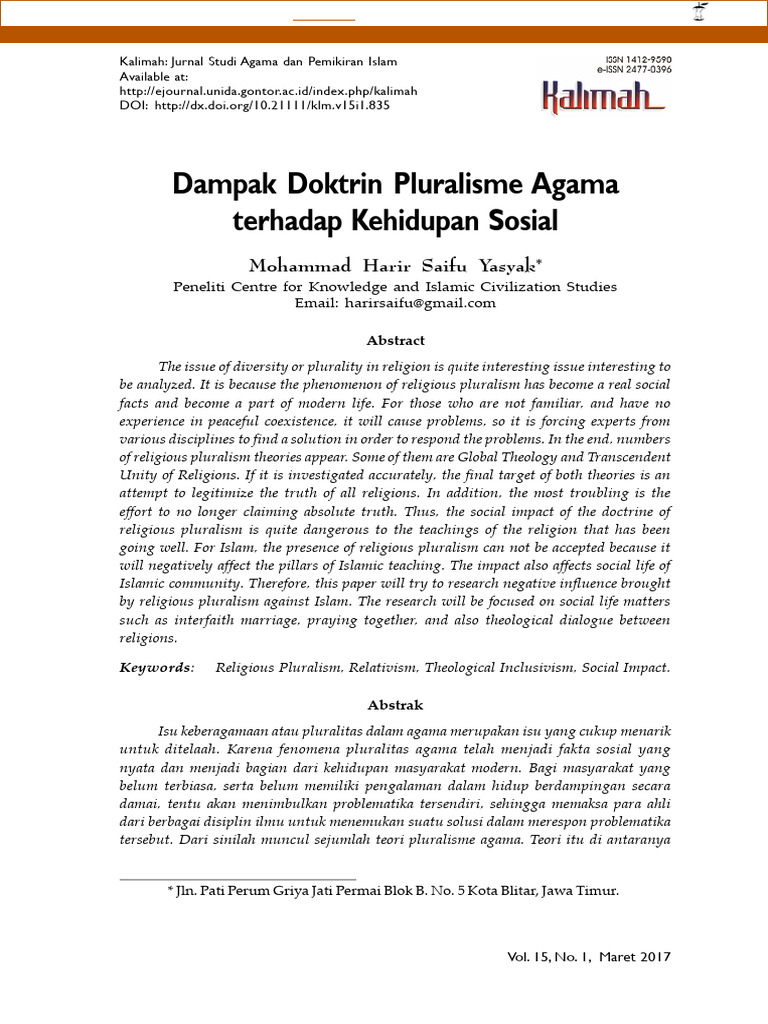 Kalimah: Jurnal Studi Agama dan Pemikiran Islam
Available at:
http://ejournal.unida.gontor.ac.id/index.php/kalimah
DOI: http://dx.doi.org/10.21111/klm.v15i1.835

ISSN 1412-9590
e-ISSN 2477-0396

Kalimah

Dampak Doktrin Pluralisme Agama terhadap Kehidupan Sosial

Mohammad Harir Saifu Yasyak*
Peneliti Centre for Knowledge and Islamic Civilization Studies
Email: harirsaifu@gmail.com

Abstract

The issue of diversity or plurality in religion is quite interesting issue interesting to be analyzed. It is because the phenomenon of religious pluralism has become a real social facts and become a part of modern life. For those who are not familiar, and have no experience in peaceful coexistence, it will cause problems, so it is forcing experts from various disciplines to find a solution in order to respond the problems. In the end, numbers of religious pluralism theories appear. Some of them are Global Theology and Transcendent Unity of Religions. If it is investigated accurately, the final target of both theories is an attempt to legitimize the truth of all religions. In addition, the most troubling is the effort to no longer claiming absolute truth. Thus, the social impact of the doctrine of religious pluralism is quite dangerous to the teachings of the religion that has been going well. For Islam, the presence of religious pluralism can not be accepted because it will negatively affect the pillars of Islamic teaching. The impact also affects social life of Islamic community. Therefore, this paper will try to research negative influence brought by religious pluralism against Islam. The research will be focused on social life matters such as interfaith marriage, praying together, and also theological dialogue between religions.

Keywords: Religious Pluralism, Relativism, Theological Inclusivism, Social Impact.

Abstrak

Isu keberagamaan atau pluralitas dalam agama merupakan isu yang cukup menarik untuk ditelaah. Karena fenomena pluralitas agama telah menjadi fakta sosial yang nyata dan menjadi bagian dari kehidupan masyarakat modern. Bagi masyarakat yang belum terbiasa, serta belum memiliki pengalaman dalam hidup berdampingan secara damai, tentu akan menimbulkan problematika tersendiri, sehingga memaksa para ahli dari berbagai disiplin ilmu untuk menemukan suatu solusi dalam merespon problematika tersebut. Dari sinilah muncul sejumlah teori pluralisme agama. Teori itu di antaranya

* Jln. Pati Perum Griya Jati Permai Blok B. No. 5 Kota Blitar, Jawa Timur.

Vol. 15, No. 1, Maret 2017